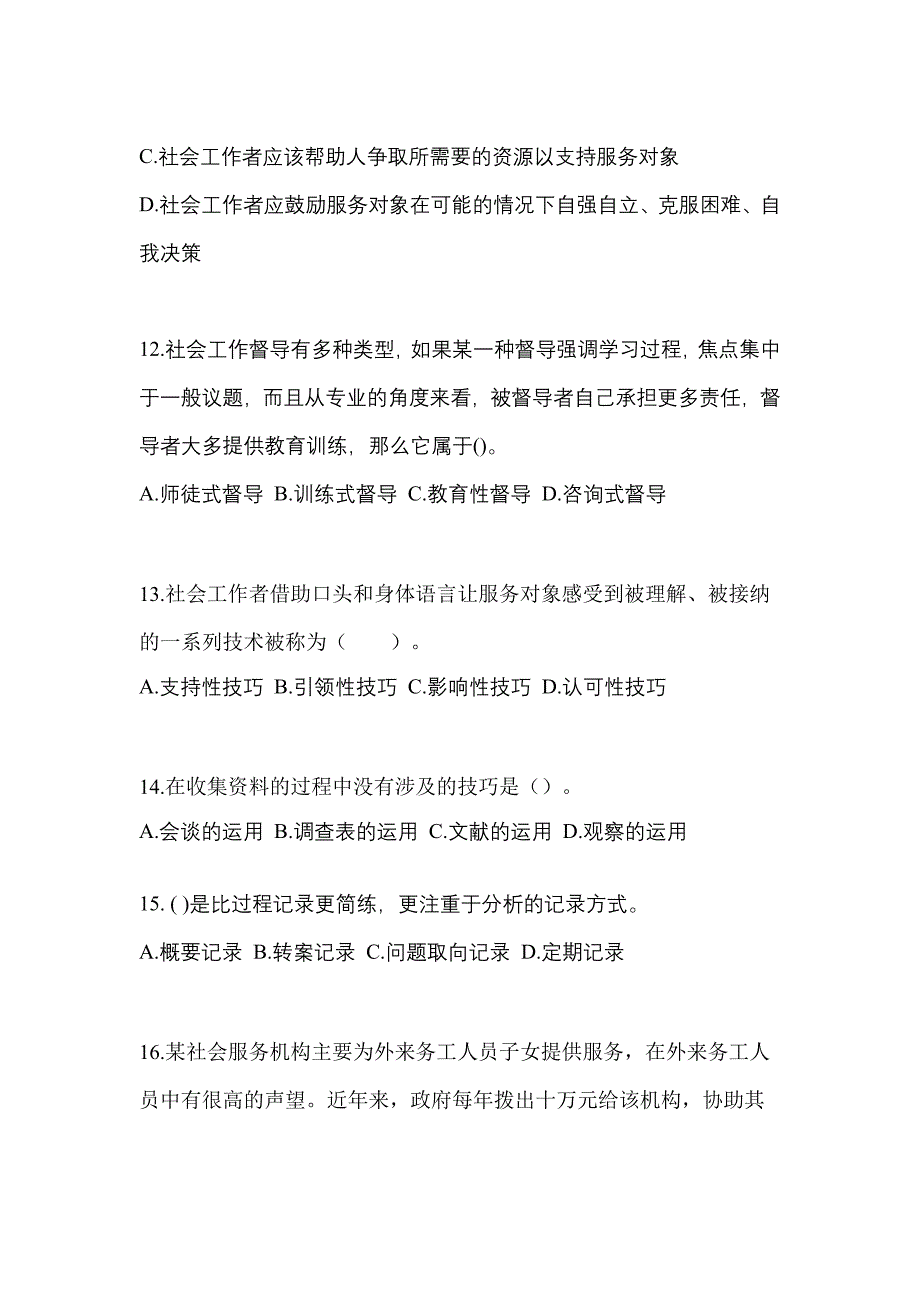 C.社会工作者应该帮助人争取所需要的资源以支持服务对象

D.社会工作者应鼓励服务对象在可能的情况下自强自立、克服困难、自我决策

12.社会工作督导有多种类型，如果某一种督导强调学习过程，焦点集中于一般议题，而且从专业的角度来看，被督导者自己承担更多责任，督导者大多提供教育训练，那么它属于()。

A.师徒式督导 B.训练式督导 C.教育性督导 D.咨询式督导

13.社会工作者借助口头和身体语言让服务对象感受到被理解、被接纳的一系列技术被称为（　　）。

A.支持性技巧 B.引领性技巧 C.影响性技巧 D.认可性技巧

14.在收集资料的过程中没有涉及的技巧是（）。

A.会谈的运用 B.调查表的运用 C.文献的运用 D.观察的运用

15. ( )是比过程记录更简练，更注重于分析的记录方式。

A.概要记录 B.转案记录 C.问题取向记录 D.定期记录

16.某社会服务机构主要为外来务工人员子女提供服务，在外来务工人员中有很高的声望。近年来，政府每年拨出十万元给该机构，协助其